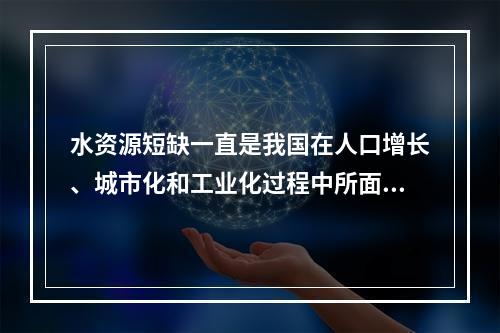 水资源短缺一直是我国在人口增长、城市化和工业化过程中所面...